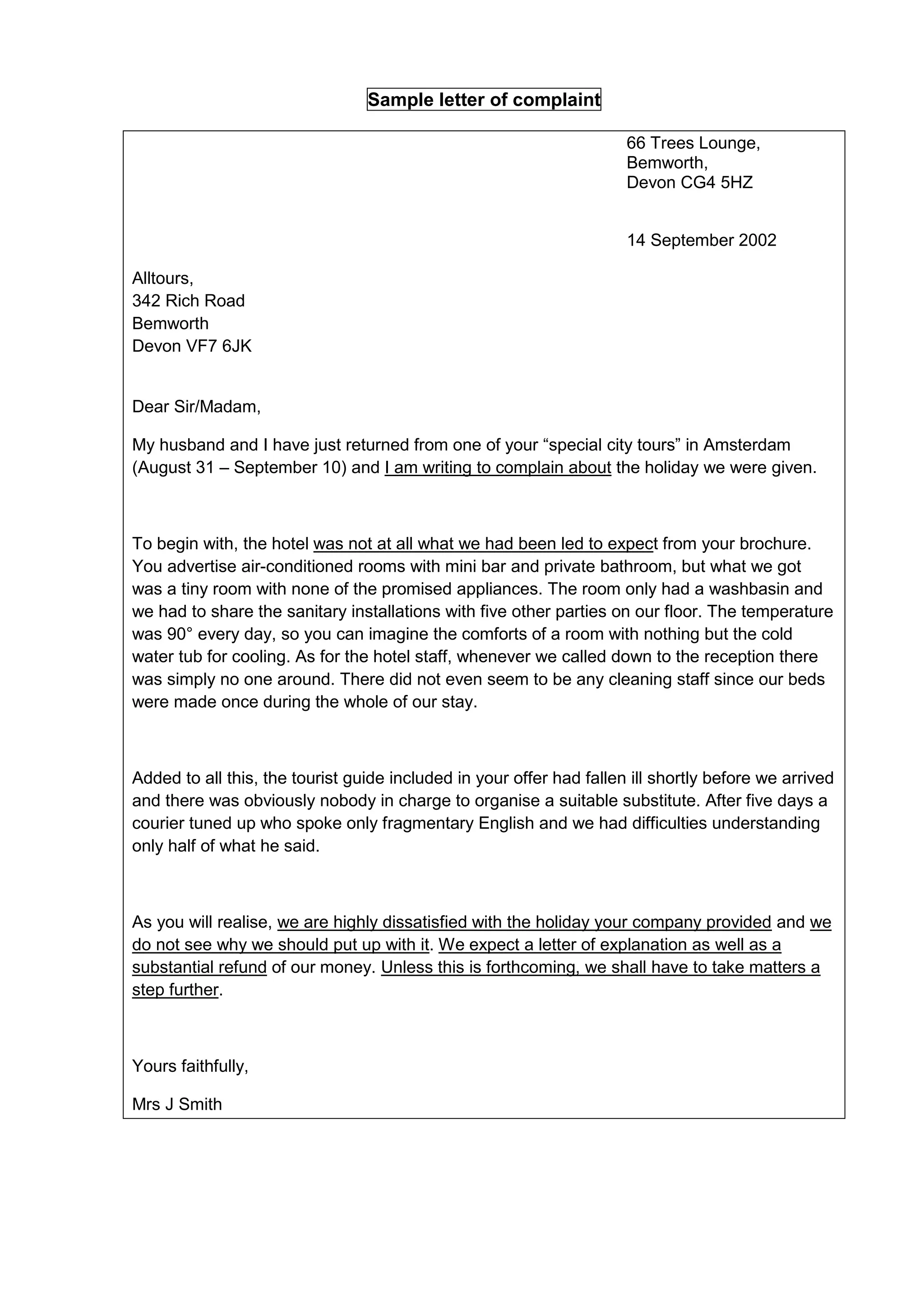 Sample letter of complaint

66 Trees Lounge,
Bemworth,
Devon CG4 5HZ

14 September 2002

Alltours,
342 Rich Road
Bemworth
Devon VF7 6JK

Dear Sir/Madam,

My husband and I have just returned from one of your “special city tours” in Amsterdam (August 31 – September 10) and I am writing to complain about the holiday we were given.

To begin with, the hotel was not at all what we had been led to expect from your brochure. You advertise air-conditioned rooms with mini bar and private bathroom, but what we got was a tiny room with none of the promised appliances. The room only had a washbasin and we had to share the sanitary installations with five other parties on our floor. The temperature was 90° every day, so you can imagine the comforts of a room with nothing but the cold water tub for cooling. As for the hotel staff, whenever we called down to the reception there was simply no one around. There did not even seem to be any cleaning staff since our beds were made once during the whole of our stay.

Added to all this, the tourist guide included in your offer had fallen ill shortly before we arrived and there was obviously nobody in charge to organise a suitable substitute. After five days a courier tuned up who spoke only fragmentary English and we had difficulties understanding only half of what he said.

As you will realise, we are highly dissatisfied with the holiday your company provided and we do not see why we should put up with it. We expect a letter of explanation as well as a substantial refund of our money. Unless this is forthcoming, we shall have to take matters a step further.

Yours faithfully,

Mrs J Smith